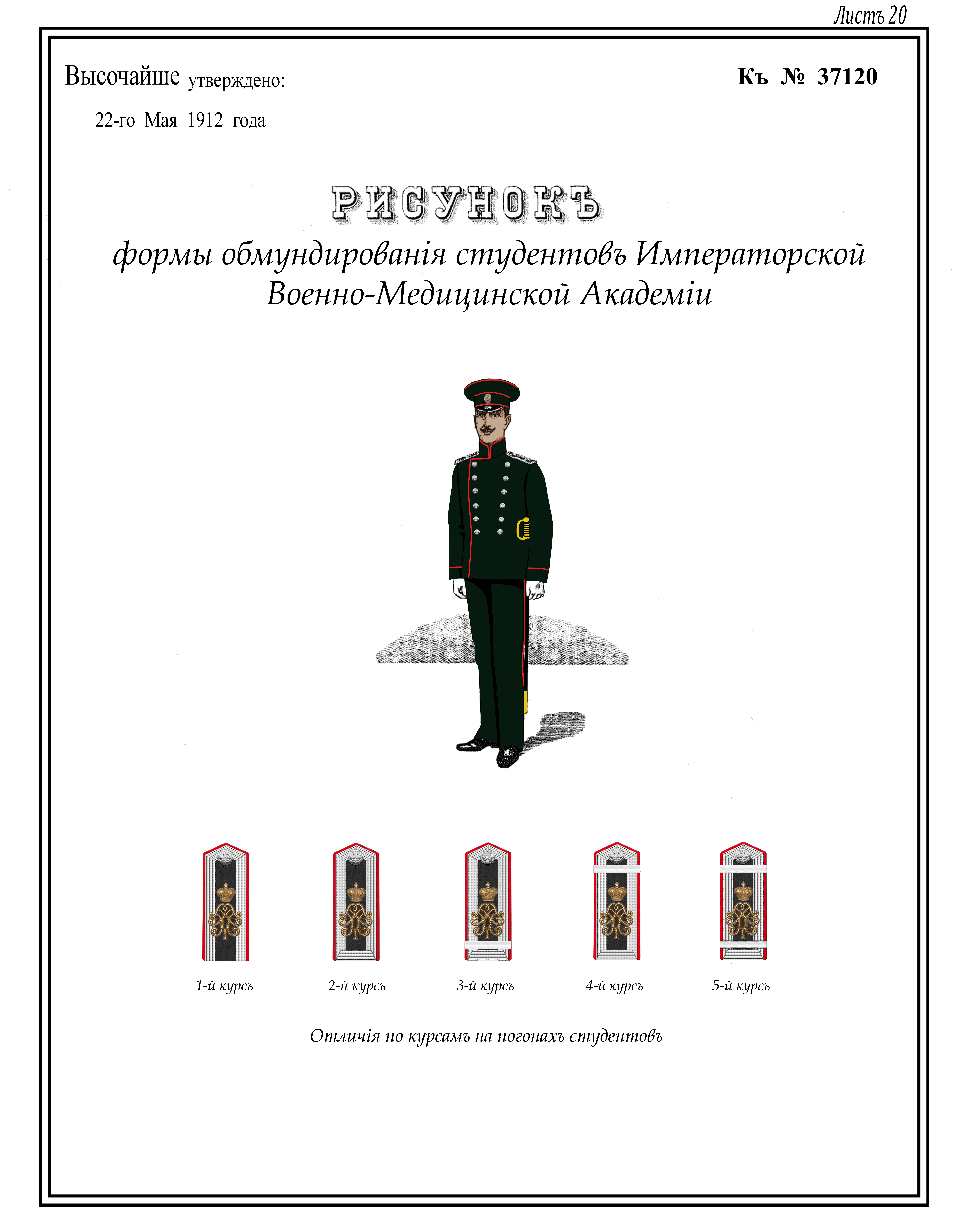 Листъ 20

Высочайше утверждено:

22-го Мая 1912 года

Къ № 37120

РИСУНОКЪ

формы обмундированія студентовъ Императорской Военно-Медицинской Академіи

1-й курсъ

2-й курсъ

3-й курсъ

4-й курсъ

5-й курсъ

Отличія по курсамъ на погонахъ студентовъ